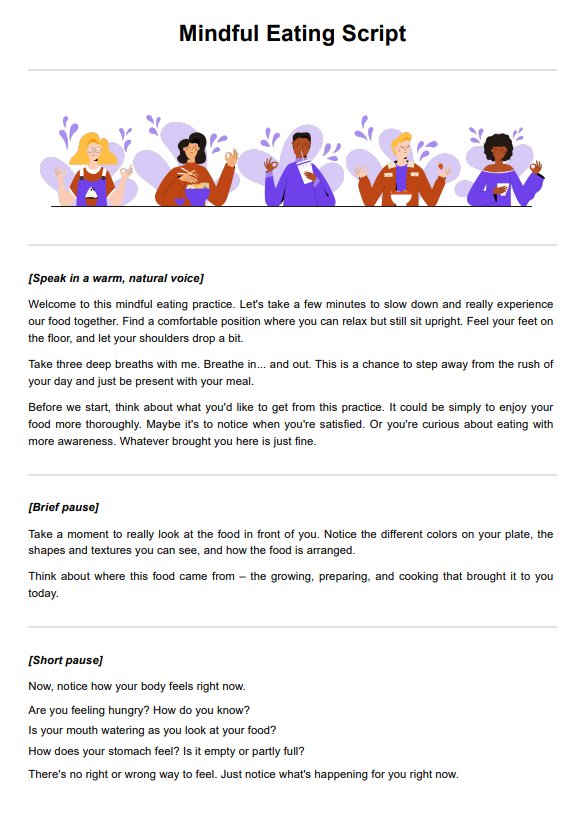 Mindful Eating Script

[Speak in a warm, natural voice]

Welcome to this mindful eating practice. Let's take a few minutes to slow down and really experience our food together. Find a comfortable position where you can relax but still sit upright. Feel your feet on the floor, and let your shoulders drop a bit.

Take three deep breaths with me. Breathe in... and out. This is a chance to step away from the rush of your day and just be present with your meal.

Before we start, think about what you'd like to get from this practice. It could be simply to enjoy your food more thoroughly. Maybe it's to notice when you're satisfied. Or you're curious about eating with more awareness. Whatever brought you here is just fine.

[Brief pause]

Take a moment to really look at the food in front of you. Notice the different colors on your plate, the shapes and textures you can see, and how the food is arranged.

Think about where this food came from – the growing, preparing, and cooking that brought it to you today.

[Short pause]

Now, notice how your body feels right now.

Are you feeling hungry? How do you know?
Is your mouth watering as you look at your food?
How does your stomach feel? Is it empty or partly full?

There's no right or wrong way to feel. Just notice what's happening for you right now.